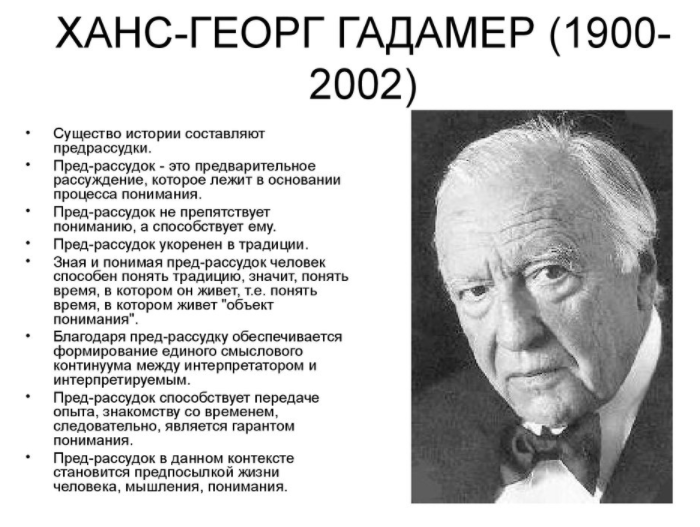 ХАНС-ГЕОРГ ГАДАМЕР (1900-2002)

• Существо истории составляют предрассудки.
• Пред-рассудок - это предварительное рассуждение, которое лежит в основании процесса понимания.
• Пред-рассудок не препятствует пониманию, а способствует ему.
• Пред-рассудок укоренен в традиции.
• Зная и понимая пред-рассудок человек способен понять традицию, значит, понять время, в котором он живет, т.е. понять время, в котором живет "объект понимания".
• Благодаря пред-рассудку обеспечивается формирование единого смыслового континуума между интерпретатором и интерпретируемым.
• Пред-рассудок способствует передаче опыта, знакомству со временем, следовательно, является гарантом понимания.
• Пред-рассудок в данном контексте становится предпосылкой жизни человека, мышления, понимания.